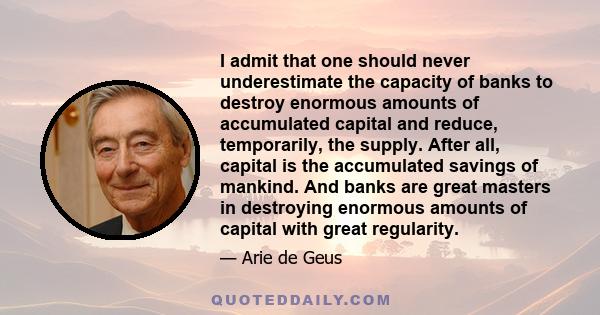 I admit that one should never underestimate the capacity of banks to destroy enormous amounts of accumulated capital and reduce, temporarily, the supply. After all, capital is the accumulated savings of mankind. And banks are great masters in destroying enormous amounts of capital with great regularity.

— Arie de Geus

QUOTEDDAILY.COM